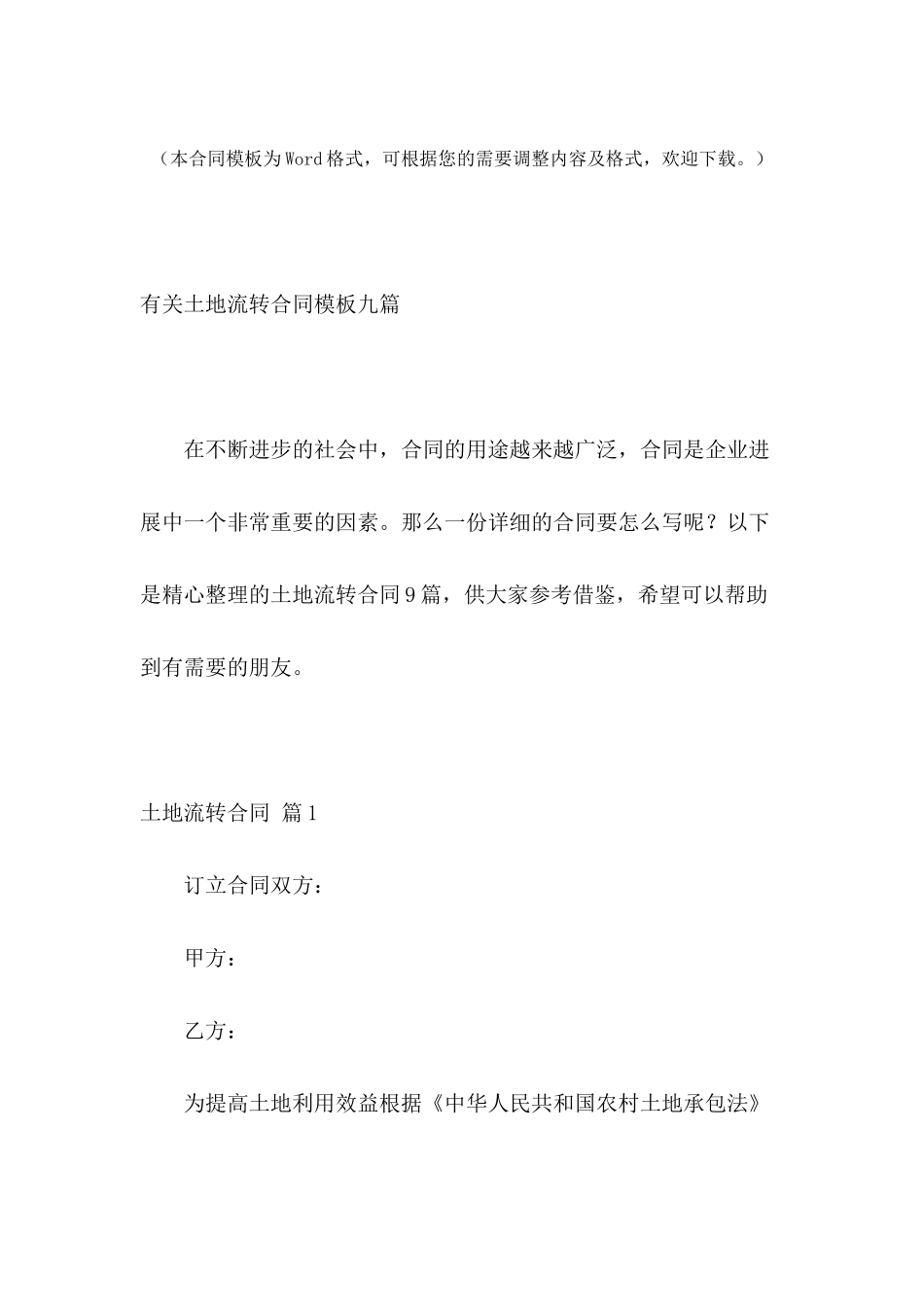 （本合同模板为Word格式，可根据您的需要调整内容及格式，欢迎下载。）

有关土地流转合同模板九篇

在不断进步的社会中，合同的用途越来越广泛，合同是企业进展中一个非常重要的因素。那么一份详细的合同要怎么写呢？以下是精心整理的土地流转合同9篇，供大家参考借鉴，希望可以帮助到有需要的朋友。

土地流转合同 篇1

订立合同双方：

甲方：

乙方：

为提高土地利用效益根据《中华人民共和国农村土地承包法》